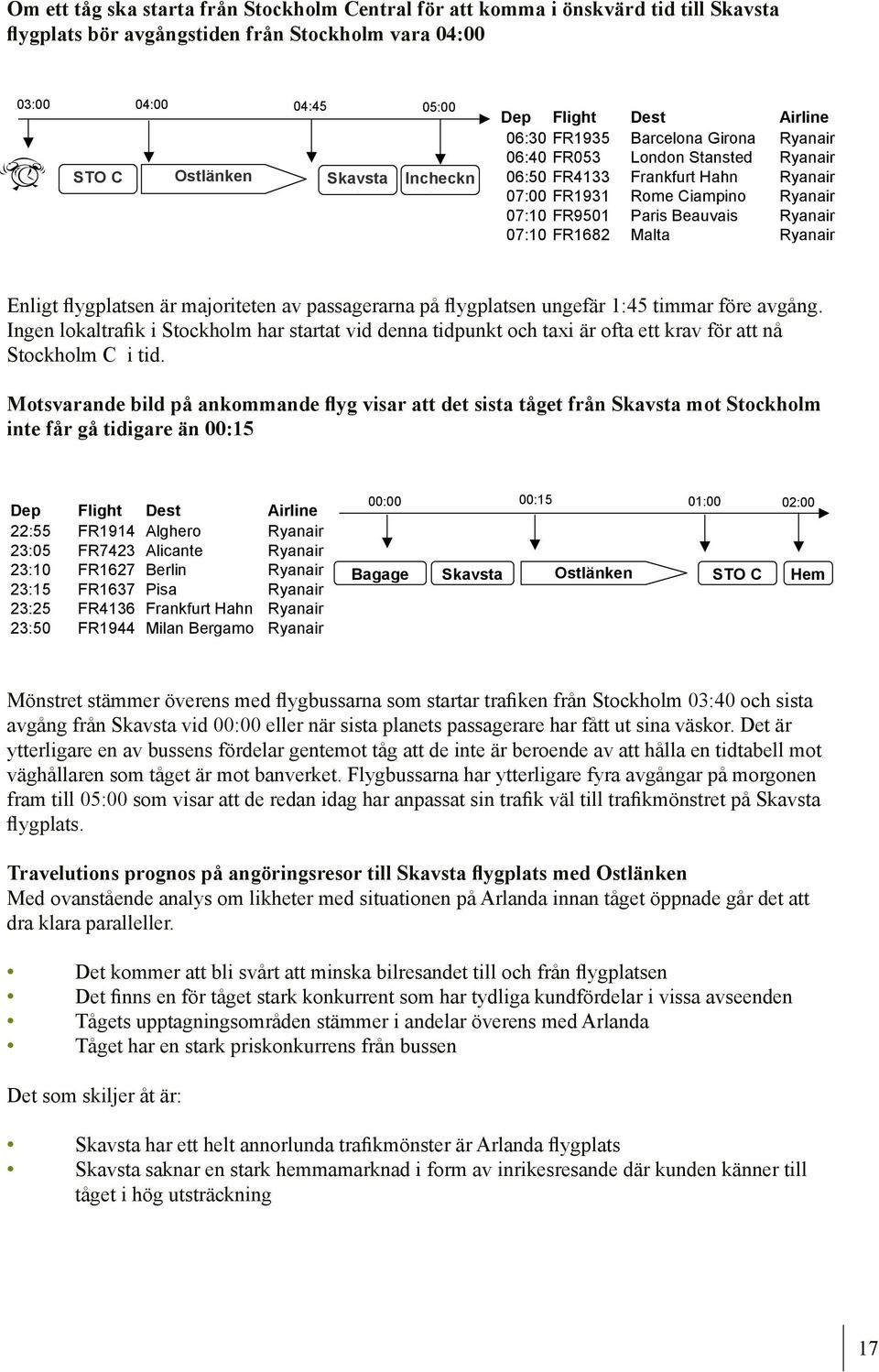 Om ett tåg ska starta från Stockholm Central för att komma i önskvärd tid till Skavsta flygplats bör avgångstiden från Stockholm vara 04:00

03:00 04:00 04:45 05:00

STO C Ostlänken Skavsta Incheckn

| Dep | Flight | Dest | Airline |
|---|---|---|---|
| 06:30 | FR1935 | Barcelona Girona | Ryanair |
| 06:40 | FR053 | London Stansted | Ryanair |
| 06:50 | FR4133 | Frankfurt Hahn | Ryanair |
| 07:00 | FR1931 | Rome Ciampino | Ryanair |
| 07:10 | FR9501 | Paris Beauvais | Ryanair |
| 07:10 | FR1682 | Malta | Ryanair |

Enligt flygplatsen är majoriteten av passagerarna på flygplatsen ungefär 1:45 timmar före avgång. Ingen lokaltrafik i Stockholm har startat vid denna tidpunkt och taxi är ofta ett krav för att nå Stockholm C i tid.

Motsvarande bild på ankommande flyg visar att det sista tåget från Skavsta mot Stockholm inte får gå tidigare än 00:15

| Dep | Flight | Dest | Airline |
|---|---|---|---|
| 22:55 | FR1914 | Alghero | Ryanair |
| 23:05 | FR7423 | Alicante | Ryanair |
| 23:10 | FR1627 | Berlin | Ryanair |
| 23:15 | FR1637 | Pisa | Ryanair |
| 23:25 | FR4136 | Frankfurt Hahn | Ryanair |
| 23:50 | FR1944 | Milan Bergamo | Ryanair |

00:00 00:15 01:00 02:00

Bagage Skavsta Ostlänken STO C Hem

Mönstret stämmer överens med flygbussarna som startar trafiken från Stockholm 03:40 och sista avgång från Skavsta vid 00:00 eller när sista planets passagerare har fått ut sina väskor. Det är ytterligare en av bussens fördelar gentemot tåg att de inte är beroende av att hålla en tidtabell mot väghållaren som tåget är mot banverket. Flygbussarna har ytterligare fyra avgångar på morgonen fram till 05:00 som visar att de redan idag har anpassat sin trafik väl till trafikmönstret på Skavsta flygplats.

Travelutions prognos på angöringsresor till Skavsta flygplats med Ostlänken
Med ovanstående analys om likheter med situationen på Arlanda innan tåget öppnade går det att dra klara paralleller.

• Det kommer att bli svårt att minska bilresandet till och från flygplatsen
• Det finns en för tåget stark konkurrent som har tydliga kundfördelar i vissa avseenden
• Tågets upptagningsområden stämmer i andelar överens med Arlanda
• Tåget har en stark priskonkurrens från bussen

Det som skiljer åt är:

• Skavsta har ett helt annorlunda trafikmönster är Arlanda flygplats
• Skavsta saknar en stark hemmamarknad i form av inrikesresande där kunden känner till tåget i hög utsträckning

17